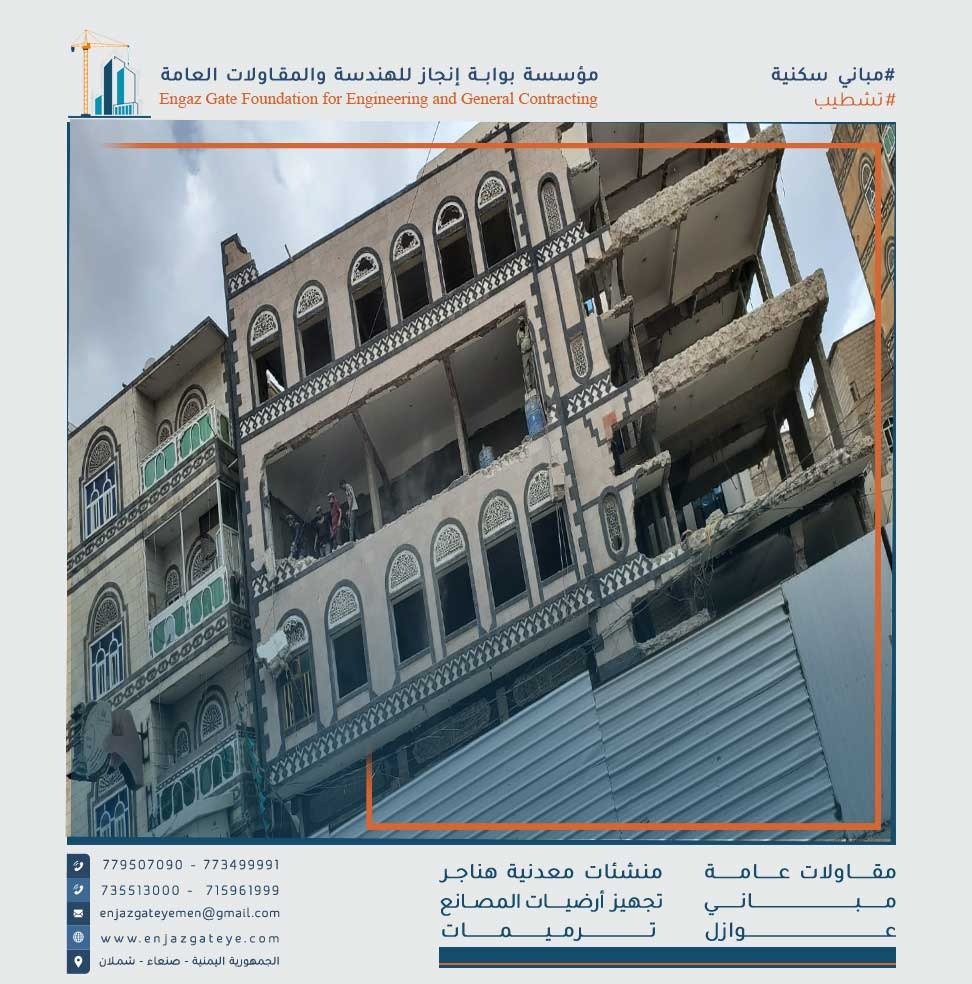 #مباني سكنية
#تشطيب

مؤسسة بوابة إنجاز للهندسة والمقاولات العامة
Engaz Gate Foundation for Engineering and General Contracting

مقاولات عامة
مباني
عوازل

منشئات معدنية هناجر
تجهيز أرضيات المصانع
ترميمات

779507090 - 773499991
735513000 - 715961999
enjazgateyemen@gmail.com
www.enjazgateye.com
الجمهورية اليمنية - صنعاء - شملان